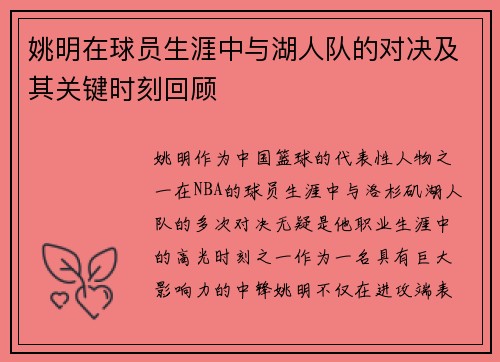 姚明在球员生涯中与湖人队的对决及其关键时刻回顾

姚明作为中国篮球的代表性人物之一在NBA的球员生涯中与洛杉矶湖人队的多次对决无疑是他职业生涯中的高光时刻之一作为一名具有巨大影响力的中锋姚明不仅在进攻端表